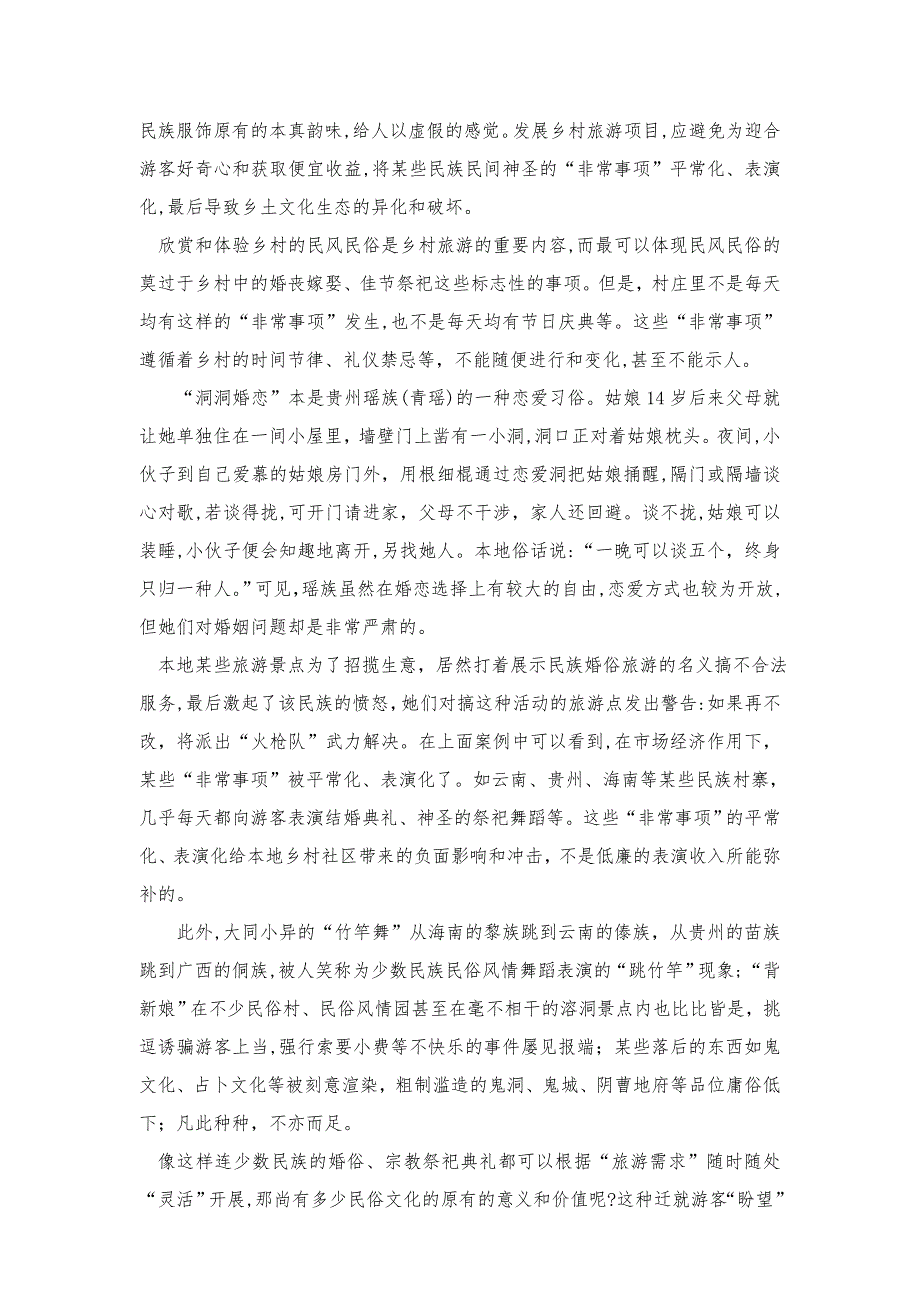 民族服饰原有的本真韵味,给人以虚假的感觉。发展乡村旅游项目,应避免为迎合游客好奇心和获取便宜收益,将某些民族民间神圣的“非常事项”平常化、表演化,最后导致乡土文化生态的异化和破坏。

欣赏和体验乡村的民风民俗是乡村旅游的重要内容,而最可以体现民风民俗的莫过于乡村中的婚丧嫁娶、佳节祭祀这些标志性的事项。但是,村庄里不是每天均有这样的“非常事项”发生,也不是每天均有节日庆典等。这些“非常事项”遵循着乡村的时间节律、礼仪禁忌等,不能随便进行和变化,甚至不能示人。

“洞洞婚恋”本是贵州瑶族(青瑶)的一种恋爱习俗。姑娘14岁后来父母就让她单独住在一间小屋里,墙壁门上凿有一小洞,洞口正对着姑娘枕头。夜间,小伙子到自己爱慕的姑娘房门外,用根细棍通过恋爱洞把姑娘捅醒,隔门或隔墙谈心对歌,若谈得拢,可开门请进家,父母不干涉,家人还回避。谈不拢,姑娘可以装睡,小伙子便会知趣地离开,另找她人。本地俗话说:“一晚可以谈五个,终身只归一种人。”可见,瑶族虽然在婚恋选择上有较大的自由,恋爱方式也较为开放,但她们对婚姻问题却是非常严肃的。

本地某些旅游景点为了招揽生意,居然打着展示民族婚俗旅游的名义搞不合法服务,最后激起了该民族的愤怒,她们对搞这种活动的旅游点发出警告:如果再不改,将派出“火枪队”武力解决。在上面案例中可以看到,在市场经济作用下,某些“非常事项”被平常化、表演化了。如云南、贵州、海南等某些民族村寨,几乎每天都向游客表演结婚典礼、神圣的祭祀舞蹈等。这些“非常事项”的平常化、表演化给本地乡村社区带来的负面影响和冲击,不是低廉的表演收入所能弥补的。

此外,大同小异的“竹竿舞”从海南的黎族跳到云南的傣族,从贵州的苗族跳到广西的侗族,被人笑称为少数民族民俗风情舞蹈表演的“跳竹竿”现象;“背新娘”在不少民俗村、民俗风情园甚至在毫不相干的溶洞景点内也比比皆是,挑逗诱骗游客上当,强行索要小费等不快乐的事件屡见报端;某些落后的东西如鬼文化、占卜文化等被刻意渲染,粗制滥造的鬼洞、鬼城、阴曹地府等品位庸俗低下;凡此种种,不亦而足。

像这样连少数民族的婚俗、宗教祭祀典礼都可以根据“旅游需求”随时随处“灵活”开展,那尚有多少民俗文化的原有的意义和价值呢?这种迁就游客“盼望”